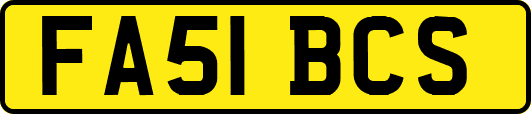 FA51 BCS